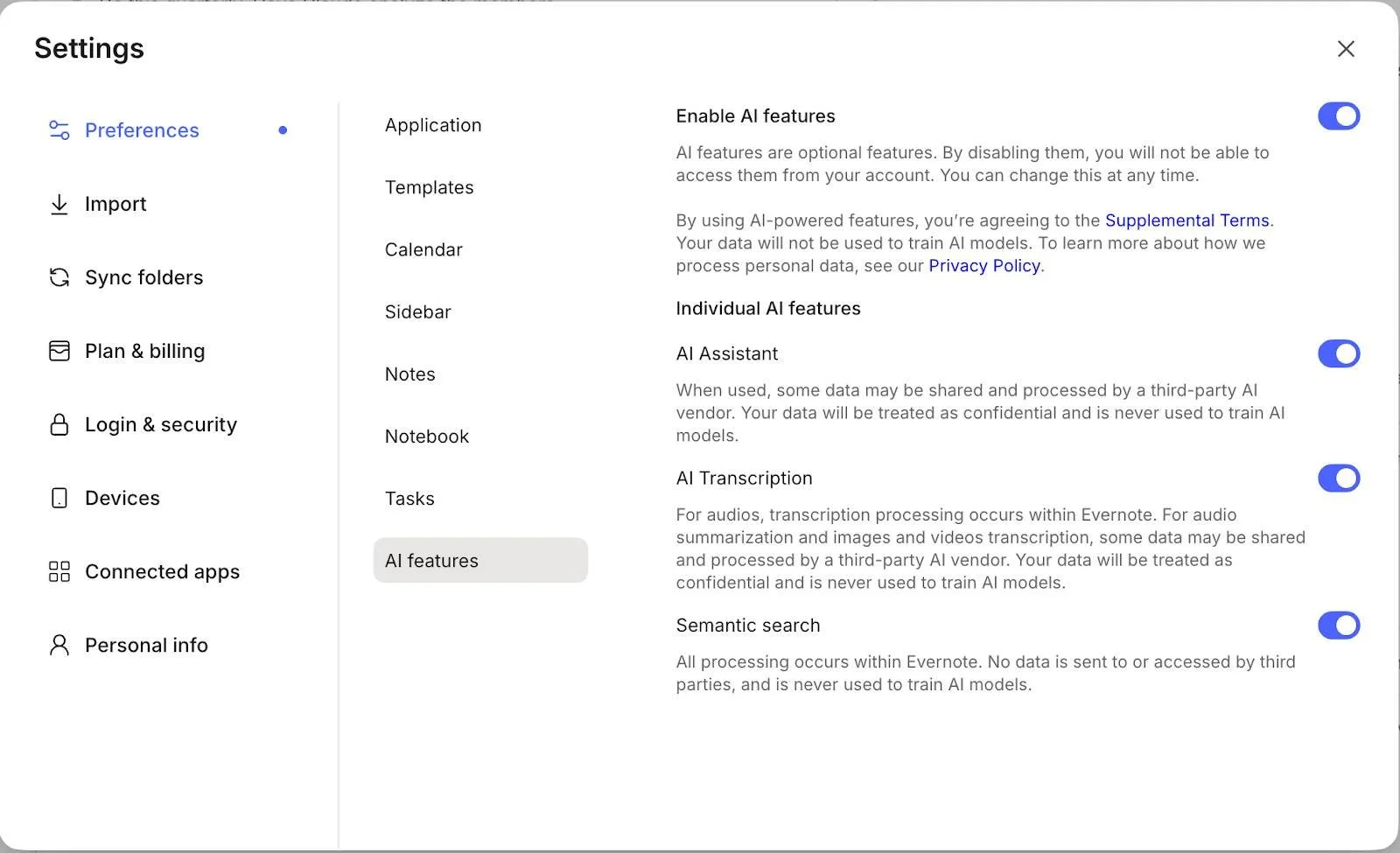 Settings

Preferences

Import

Sync folders

Plan & billing

Login & security

Devices

Connected apps

Personal info

Application

Templates

Calendar

Sidebar

Notes

Notebook

Tasks

AI features

Enable AI features

AI features are optional features. By disabling them, you will not be able to access them from your account. You can change this at any time.

By using AI-powered features, you're agreeing to the Supplemental Terms. Your data will not be used to train AI models. To learn more about how we process personal data, see our Privacy Policy.

Individual AI features

AI Assistant

When used, some data may be shared and processed by a third-party AI vendor. Your data will be treated as confidential and is never used to train AI models.

AI Transcription

For audios, transcription processing occurs within Evernote. For audio summarization and images and videos transcription, some data may be shared and processed by a third-party AI vendor. Your data will be treated as confidential and is never used to train AI models.

Semantic search

All processing occurs within Evernote. No data is sent to or accessed by third parties, and is never used to train AI models.